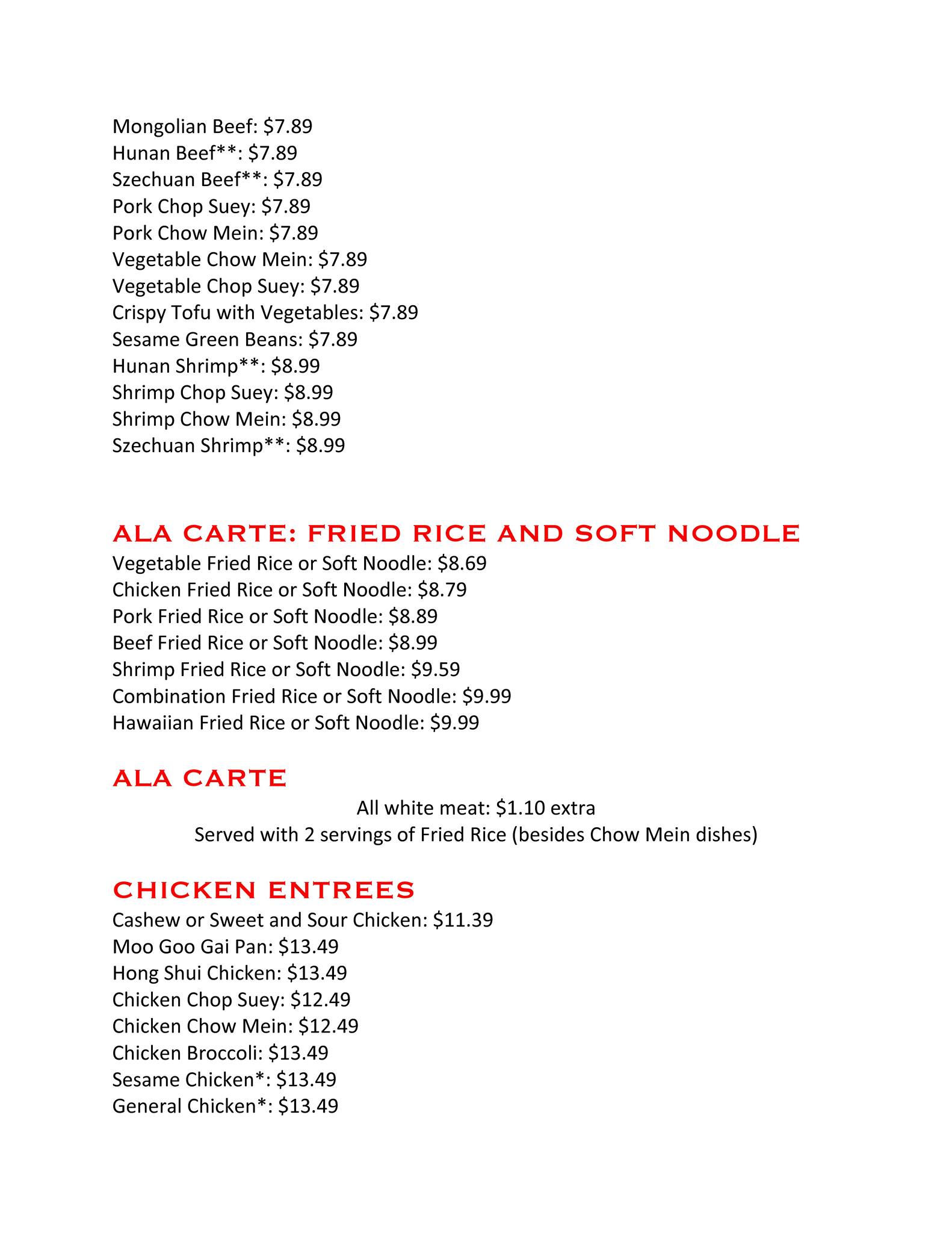 Mongolian Beef: \$7.89
Hunan Beef**: \$7.89
Szechuan Beef**: \$7.89
Pork Chop Suey: \$7.89
Pork Chow Mein: \$7.89
Vegetable Chow Mein: \$7.89
Vegetable Chop Suey: \$7.89
Crispy Tofu with Vegetables: \$7.89
Sesame Green Beans: \$7.89
Hunan Shrimp**: \$8.99
Shrimp Chop Suey: \$8.99
Shrimp Chow Mein: \$8.99
Szechuan Shrimp**: \$8.99

ALA CARTE: FRIED RICE AND SOFT NOODLE
Vegetable Fried Rice or Soft Noodle: \$8.69
Chicken Fried Rice or Soft Noodle: \$8.79
Pork Fried Rice or Soft Noodle: \$8.89
Beef Fried Rice or Soft Noodle: \$8.99
Shrimp Fried Rice or Soft Noodle: \$9.59
Combination Fried Rice or Soft Noodle: \$9.99
Hawaiian Fried Rice or Soft Noodle: \$9.99

ALA CARTE
All white meat: \$1.10 extra
Served with 2 servings of Fried Rice (besides Chow Mein dishes)

CHICKEN ENTREES
Cashew or Sweet and Sour Chicken: \$11.39
Moo Goo Gai Pan: \$13.49
Hong Shui Chicken: \$13.49
Chicken Chop Suey: \$12.49
Chicken Chow Mein: \$12.49
Chicken Broccoli: \$13.49
Sesame Chicken*: \$13.49
General Chicken*: \$13.49